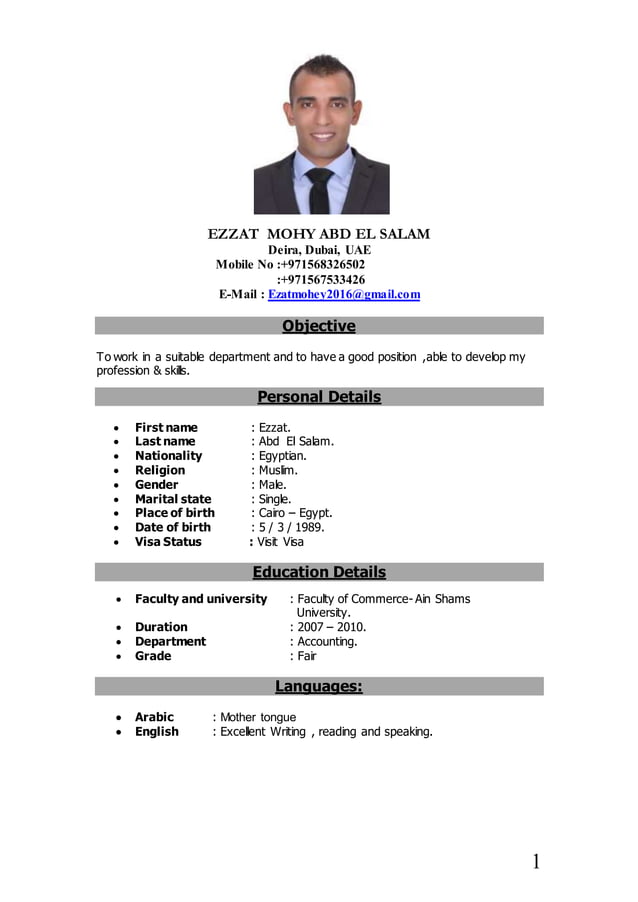 EZZAT MOHY ABD EL SALAM
Deira, Dubai, UAE
Mobile No :+971568326502
:+971567533426
E-Mail : Ezatmohey2016@gmail.com

Objective

To work in a suitable department and to have a good position ,able to develop my profession & skills.

Personal Details

- First name : Ezzat.
- Last name : Abd El Salam.
- Nationality : Egyptian.
- Religion : Muslim.
- Gender : Male.
- Marital state : Single.
- Place of birth : Cairo – Egypt.
- Date of birth : 5 / 3 / 1989.
- Visa Status : Visit Visa

Education Details

- Faculty and university : Faculty of Commerce- Ain Shams University.
- Duration : 2007 – 2010.
- Department : Accounting.
- Grade : Fair

Languages:

- Arabic : Mother tongue
- English : Excellent Writing , reading and speaking.

1